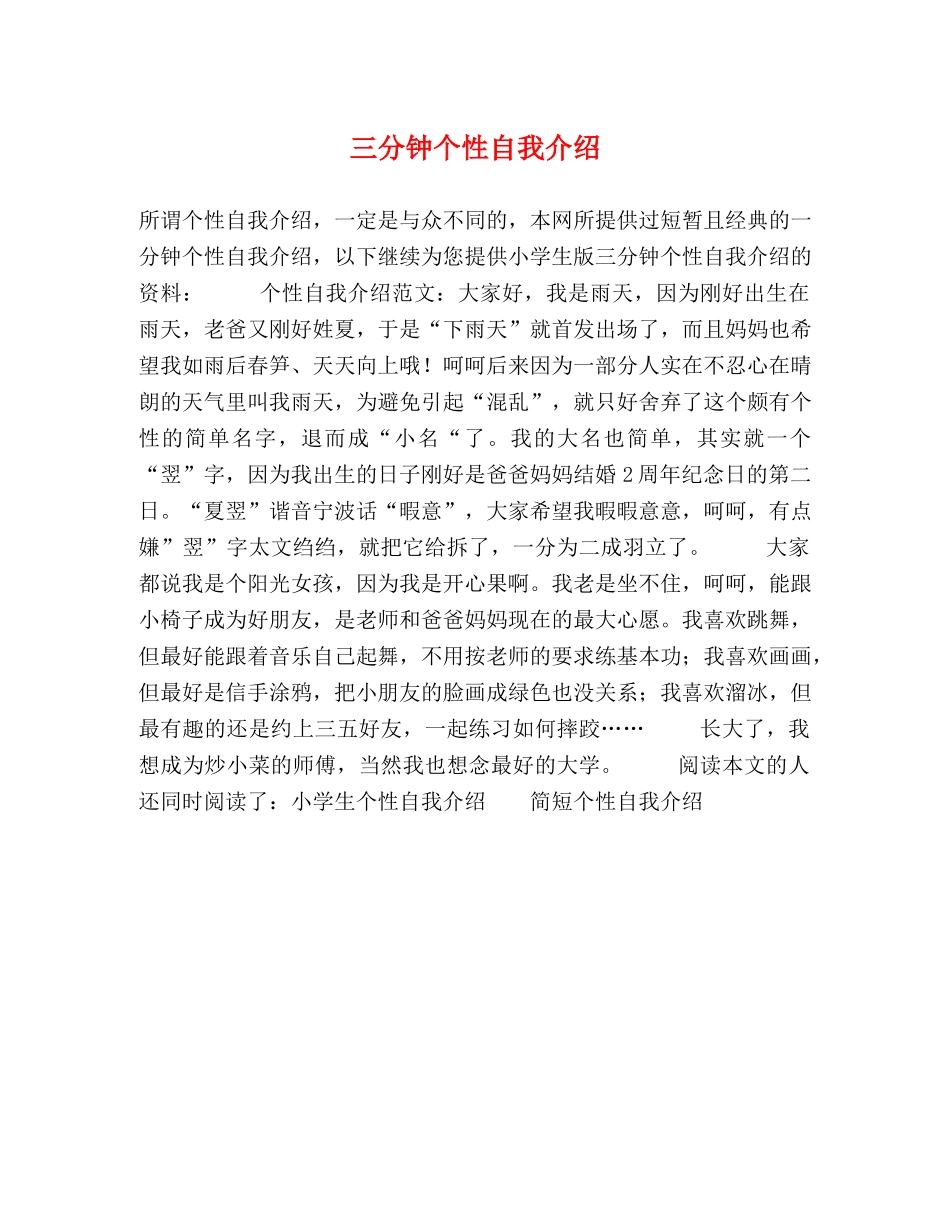 三分钟个性自我介绍

所谓个性自我介绍，一定是与众不同的，本网所提供过短暂且经典的一分钟个性自我介绍，以下继续为您提供小学生版三分钟个性自我介绍的资料：　　个性自我介绍范文：大家好，我是雨天，因为刚好出生在雨天，老爸又刚好姓夏，于是“下雨天”就首发出场了，而且妈妈也希望我如雨后春笋、天天向上哦！呵呵后来因为一部分人实在不忍心在晴朗的天气里叫我雨天，为避免引起“混乱”，就只好舍弃了这个颇有个性的简单名字，退而成“小名“了。我的大名也简单，其实就一个“翌”字，因为我出生的日子刚好是爸爸妈妈结婚2周年纪念日的第二日。“夏翌”谐音宁波话“暇意”，大家希望我暇暇意意，呵呵，有点嫌”翌”字太文绉绉，就把它给拆了，一分为二成羽立了。　　大家都说我是个阳光女孩，因为我是开心果啊。我老是坐不住，呵呵，能跟小椅子成为好朋友，是老师和爸爸妈妈现在的最大心愿。我喜欢跳舞，但最好能跟着音乐自己起舞，不用按老师的要求练基本功；我喜欢画画，但最好是信手涂鸦，把小朋友的脸画成绿色也没关系；我喜欢溜冰，但最有趣的还是约上三五好友，一起练习如何摔跤……　　长大了，我想成为炒小菜的师傅，当然我也想念最好的大学。　　阅读本文的人还同时阅读了：小学生个性自我介绍　　简短个性自我介绍